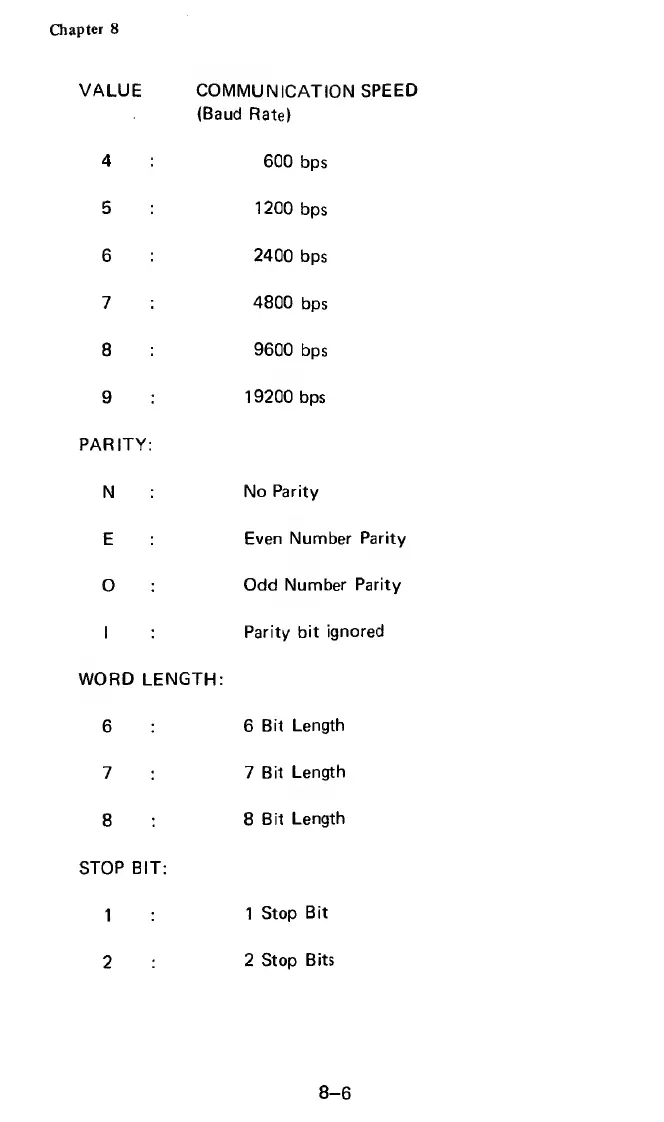 Chapter 8

VALUE COMMUNICATION SPEED (Baud Rate)

4 : 600 bps

5 : 1200 bps

6 : 2400 bps

7 : 4800 bps

8 : 9600 bps

9 : 19200 bps

PARITY:

N : No Parity

E : Even Number Parity

O : Odd Number Parity

I : Parity bit ignored

WORD LENGTH:

6 : 6 Bit Length

7 : 7 Bit Length

8 : 8 Bit Length

STOP BIT:

1 : 1 Stop Bit

2 : 2 Stop Bits

8–6